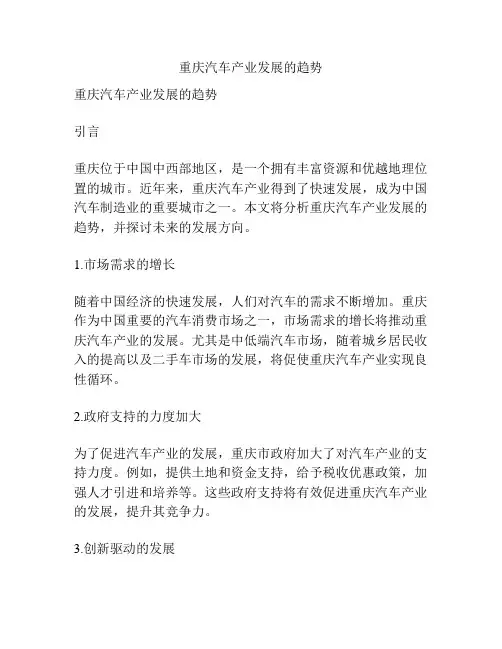 重庆汽车产业发展的趋势

重庆汽车产业发展的趋势

引言

重庆位于中国中西部地区，是一个拥有丰富资源和优越地理位置的城市。近年来，重庆汽车产业得到了快速发展，成为中国汽车制造业的重要城市之一。本文将分析重庆汽车产业发展的趋势，并探讨未来的发展方向。

1.市场需求的增长

随着中国经济的快速发展，人们对汽车的需求不断增加。重庆作为中国重要的汽车消费市场之一，市场需求的增长将推动重庆汽车产业的发展。尤其是中低端汽车市场，随着城乡居民收入的提高以及二手车市场的发展，将促使重庆汽车产业实现良性循环。

2.政府支持的力度加大

为了促进汽车产业的发展，重庆市政府加大了对汽车产业的支持力度。例如，提供土地和资金支持，给予税收优惠政策，加强人才引进和培养等。这些政府支持将有效促进重庆汽车产业的发展，提升其竞争力。

3.创新驱动的发展